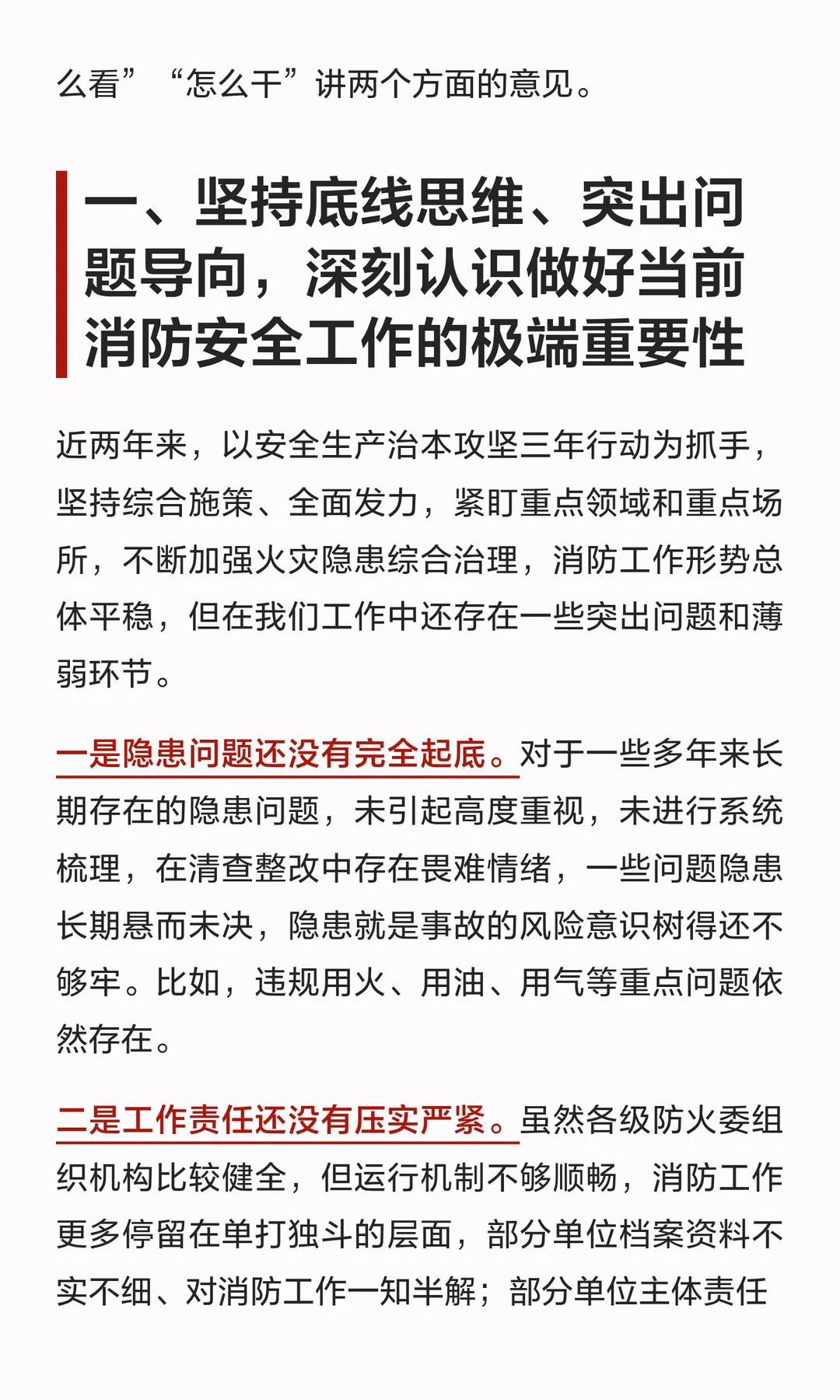 么看”“怎么干”讲两个方面的意见。

一、坚持底线思维、突出问题导向，深刻认识做好当前消防安全工作的极端重要性

近两年来，以安全生产治本攻坚三年行动为抓手，坚持综合施策、全面发力，紧盯重点领域和重点场所，不断加强火灾隐患综合治理，消防工作形势总体平稳，但在我们工作中还存在一些突出问题和薄弱环节。

一是隐患问题还没有完全起底。对于一些多年来长期存在的隐患问题，未引起高度重视，未进行系统梳理，在清查整改中存在畏难情绪，一些问题隐患长期悬而未决，隐患就是事故的风险意识树得还不够牢。比如，违规用火、用油、用气等重点问题依然存在。

二是工作责任还没有压实严紧。虽然各级防火委组织机构比较健全，但运行机制不够顺畅，消防工作更多停留在单打独斗的层面，部分单位档案资料不实不细、对消防工作一知半解；部分单位主体责任